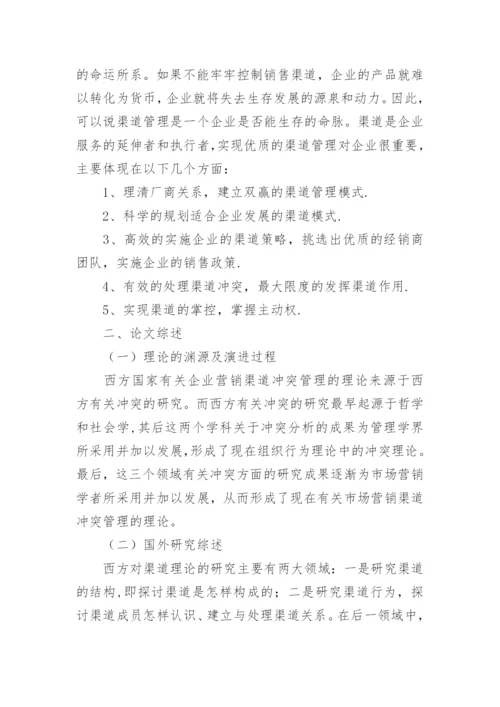 的命运所系。如果不能牢牢控制销售渠道，企业的产品就难以转化为货币，企业就将失去生存发展的源泉和动力。因此，可以说渠道管理是一个企业是否能生存的命脉。渠道是企业服务的延伸者和执行者，实现优质的渠道管理对企业很重要，主要体现在以下几个方面：

1、理清厂商关系，建立双赢的渠道管理模式.

2、科学的规划适合企业发展的渠道模式.

3、高效的实施企业的渠道策略，挑选出优质的经销商团队，实施企业的销售政策.

4、有效的处理渠道冲突，最大限度的发挥渠道作用.

5、实现渠道的掌控，掌握主动权.

二、论文综述

（一）理论的渊源及演进过程

西方国家有关企业营销渠道冲突管理的理论来源于西方有关冲突的研究。而西方有关冲突的研究最早起源于哲学和社会学，其后这两个学科关于冲突分析的成果为管理学界所采用并加以发展，形成了现在组织行为理论中的冲突理论。最后，这三个领域有关冲突方面的研究成果逐渐为市场营销学者所采用并加以发展，从而形成了现在有关市场营销渠道冲突管理的理论。

（二）国外研究综述

西方对渠道理论的研究主要有两大领域：一是研究渠道的结构，即探讨渠道是怎样构成的；二是研究渠道行为，探讨渠道成员怎样认识、建立与处理渠道关系。在后一领域中，